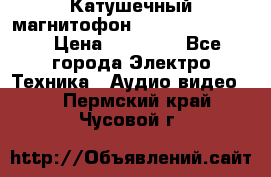 Катушечный магнитофон Цена Все города Электро Техника Аудио видео Пермский край Чусовой г

http://Объявлений.сайт